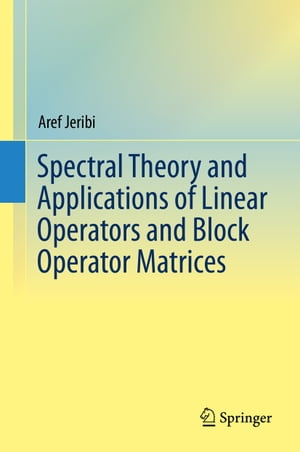 Aref Jeribi

Spectral Theory and Applications of Linear Operators and Block Operator Matrices

Springer